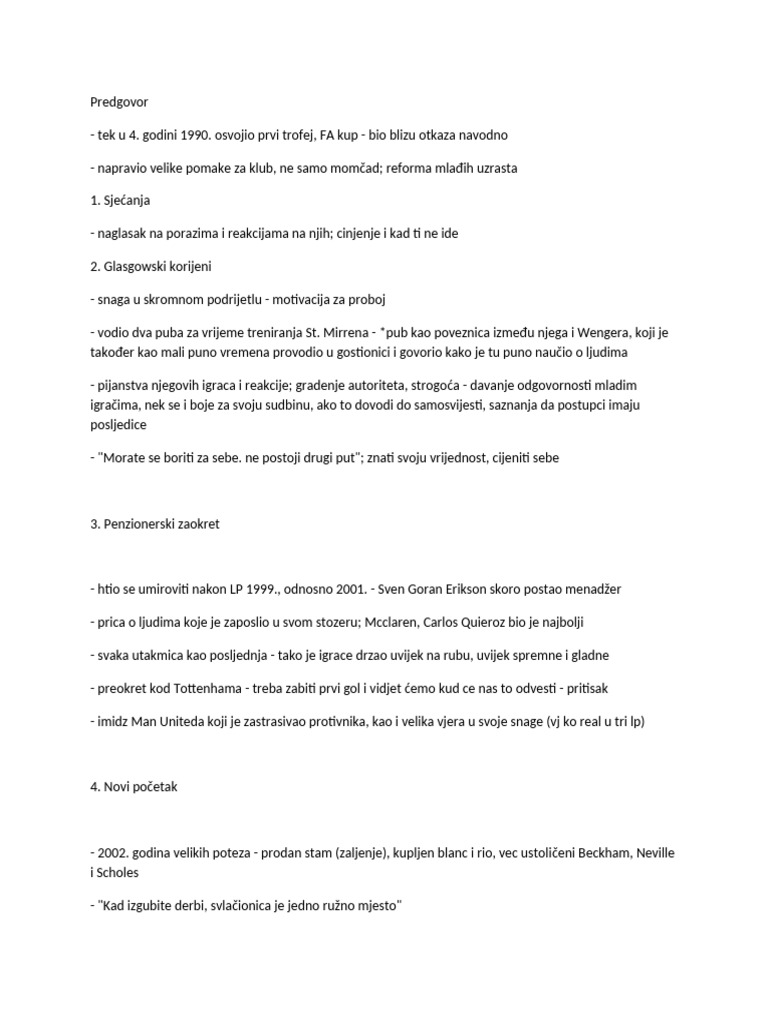 Predgovor

- tek u 4. godini 1990. osvojio prvi trofej, FA kup - bio blizu otkaza navodno

- napravio velike pomake za klub, ne samo momčad; reforma mlađih uzrasta

1. Sjećanja

- naglasak na porazima i reakcijama na njih; cinjenje i kad ti ne ide

2. Glasgowski korijeni

- snaga u skromnom podrijetlu - motivacija za proboj

- vodio dva puba za vrijeme treniranja St. Mirrena - *pub kao poveznica između njega i Wengera, koji je također kao mali puno vremena provodio u gostionici i govorio kako je tu puno naučio o ljudima

- pijanstva njegovih igraca i reakcije; gradenje autoriteta, strogoća - davanje odgovornosti mladim igračima, nek se i boje za svoju sudbinu, ako to dovodi do samosvijesti, saznanja da postupci imaju posljedice

- "Morate se boriti za sebe. ne postoji drugi put"; znati svoju vrijednost, cijeniti sebe

3. Penzionerski zaokret

- htio se umiroviti nakon LP 1999., odnosno 2001. - Sven Goran Erikson skoro postao menadžer

- prica o ljudima koje je zaposlio u svom stozeru; Mcclaren, Carlos Quieroz bio je najbolji

- svaka utakmica kao posljednja - tako je igrace drzao uvijek na rubu, uvijek spremne i gladne

- preokret kod Tottenhama - treba zabiti prvi gol i vidjet ćemo kud ce nas to odvesti - pritisak

- imidz Man Uniteda koji je zastrasivao protivnika, kao i velika vjera u svoje snage (vj ko real u tri lp)

4. Novi početak

- 2002. godina velikih poteza - prodan stam (zaljenje), kupljen blanc i rio, vec ustoličeni Beckham, Neville i Scholes

- "Kad izgubite derbi, svlačionica je jedno ružno mjesto"